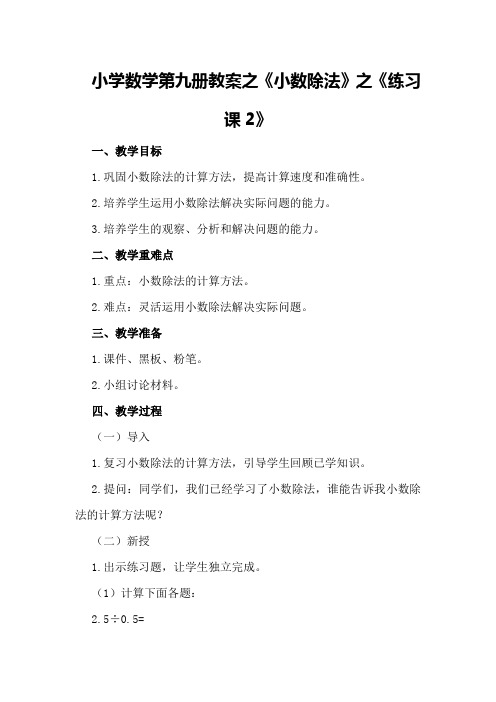 小学数学第九册教案之《小数除法》之《练习课 2》

一、教学目标

1.巩固小数除法的计算方法，提高计算速度和准确性。

2.培养学生运用小数除法解决实际问题的能力。

3.培养学生的观察、分析和解决问题的能力。

二、教学重难点

1.重点：小数除法的计算方法。

2.难点：灵活运用小数除法解决实际问题。

三、教学准备

1.课件、黑板、粉笔。

2.小组讨论材料。

四、教学过程

（一）导入

1.复习小数除法的计算方法，引导学生回顾已学知识。

2.提问：同学们，我们已经学习了小数除法，谁能告诉我小数除法的计算方法呢？

（二）新授

1.出示练习题，让学生独立完成。

（1）计算下面各题：

$2.5 \div 0.5=$